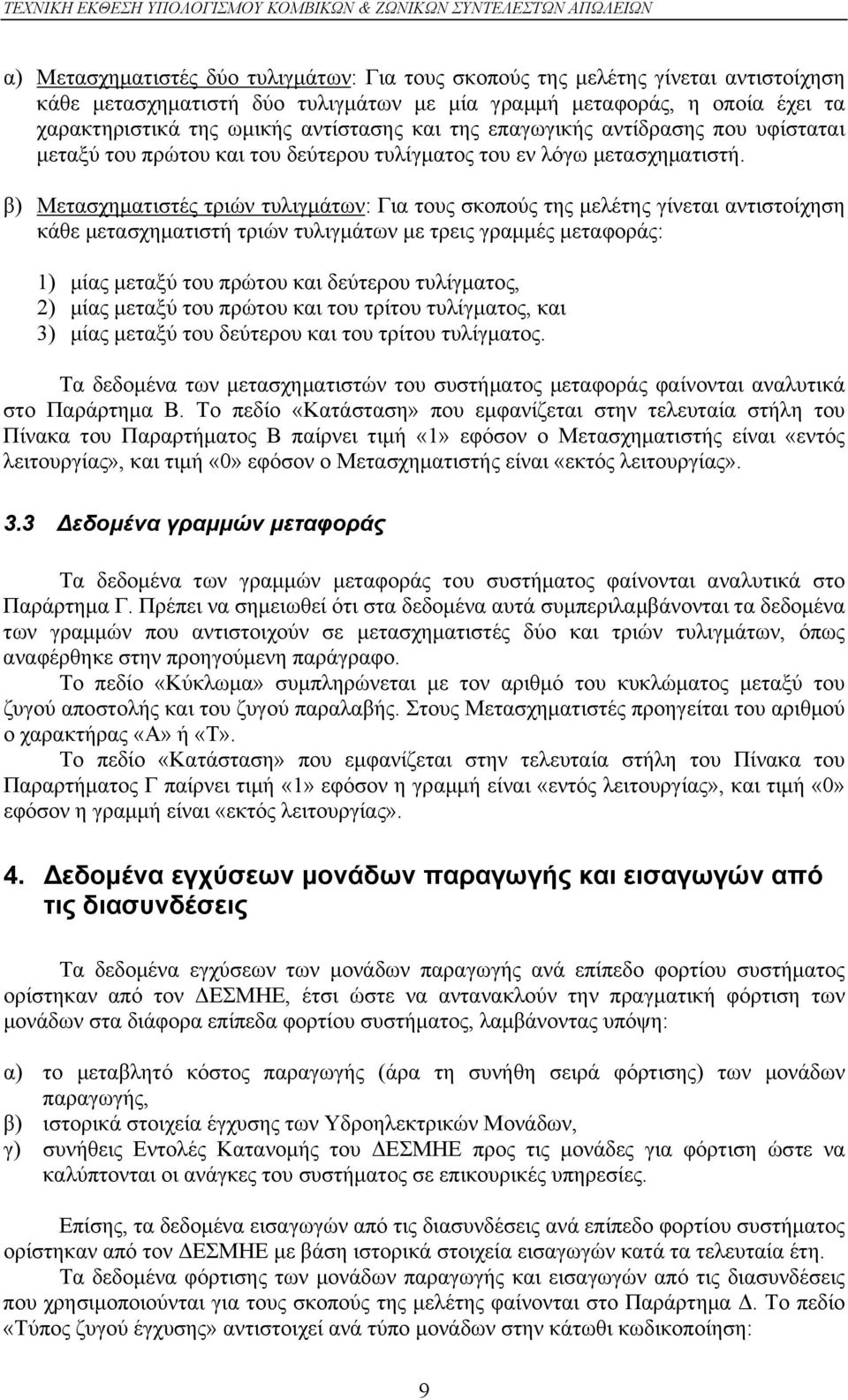 ΤΕΧΝΙΚΗ ΕΚΘΕΣΗ ΥΠΟΛΟΓΙΣΜΟΥ ΚΟΜΒΙΚΩΝ & ΖΩΝΙΚΩΝ ΣΥΝΤΕΛΕΣΤΩΝ ΑΠΩΛΕΙΩΝ

α) Μετασχηματιστές δύο τυλιγμάτων: Για τους σκοπούς της μελέτης γίνεται αντιστοίχηση κάθε μετασχηματιστή δύο τυλιγμάτων με μία γραμμή μεταφοράς, η οποία έχει τα χαρακτηριστικά της ωμικής αντίστασης και της επαγωγικής αντίδρασης που υφίσταται μεταξύ του πρώτου και του δεύτερου τυλίγματος του εν λόγω μετασχηματιστή.

β) Μετασχηματιστές τριών τυλιγμάτων: Για τους σκοπούς της μελέτης γίνεται αντιστοίχηση κάθε μετασχηματιστή τριών τυλιγμάτων με τρεις γραμμές μεταφοράς:

1) μίας μεταξύ του πρώτου και δεύτερου τυλίγματος,
2) μίας μεταξύ του πρώτου και του τρίτου τυλίγματος, και
3) μίας μεταξύ του δεύτερου και του τρίτου τυλίγματος.

Τα δεδομένα των μετασχηματιστών του συστήματος μεταφοράς φαίνονται αναλυτικά στο Παράρτημα Β. Το πεδίο «Κατάσταση» που εμφανίζεται στην τελευταία στήλη του Πίνακα του Παραρτήματος Β παίρνει τιμή «1» εφόσον ο Μετασχηματιστής είναι «εντός λειτουργίας», και τιμή «0» εφόσον ο Μετασχηματιστής είναι «εκτός λειτουργίας».

3.3 Δεδομένα γραμμών μεταφοράς

Τα δεδομένα των γραμμών μεταφοράς του συστήματος φαίνονται αναλυτικά στο Παράρτημα Γ. Πρέπει να σημειωθεί ότι στα δεδομένα αυτά συμπεριλαμβάνονται τα δεδομένα των γραμμών που αντιστοιχούν σε μετασχηματιστές δύο και τριών τυλιγμάτων, όπως αναφέρθηκε στην προηγούμενη παράγραφο.

Το πεδίο «Κύκλωμα» συμπληρώνεται με τον αριθμό του κυκλώματος μεταξύ του ζυγού αποστολής και του ζυγού παραλαβής. Στους Μετασχηματιστές προηγείται του αριθμού ο χαρακτήρας «Α» ή «Τ».

Το πεδίο «Κατάσταση» που εμφανίζεται στην τελευταία στήλη του Πίνακα του Παραρτήματος Γ παίρνει τιμή «1» εφόσον η γραμμή είναι «εντός λειτουργίας», και τιμή «0» εφόσον η γραμμή είναι «εκτός λειτουργίας».

4. Δεδομένα εγχύσεων μονάδων παραγωγής και εισαγωγών από τις διασυνδέσεις

Τα δεδομένα εγχύσεων των μονάδων παραγωγής ανά επίπεδο φορτίου συστήματος ορίστηκαν από τον ΔΕΣΜΗΕ, έτσι ώστε να αντανακλούν την πραγματική φόρτιση των μονάδων στα διάφορα επίπεδα φορτίου συστήματος, λαμβάνοντας υπόψη:

α) το μεταβλητό κόστος παραγωγής (άρα τη συνήθη σειρά φόρτισης) των μονάδων παραγωγής,
β) ιστορικά στοιχεία έγχυσης των Υδροηλεκτρικών Μονάδων,
γ) συνήθεις Εντολές Κατανομής του ΔΕΣΜΗΕ προς τις μονάδες για φόρτιση ώστε να καλύπτονται οι ανάγκες του συστήματος σε επικουρικές υπηρεσίες.

Επίσης, τα δεδομένα εισαγωγών από τις διασυνδέσεις ανά επίπεδο φορτίου συστήματος ορίστηκαν από τον ΔΕΣΜΗΕ με βάση ιστορικά στοιχεία εισαγωγών κατά τα τελευταία έτη.

Τα δεδομένα φόρτισης των μονάδων παραγωγής και εισαγωγών από τις διασυνδέσεις που χρησιμοποιούνται για τους σκοπούς της μελέτης φαίνονται στο Παράρτημα Δ. Το πεδίο «Τύπος ζυγού έγχυσης» αντιστοιχεί ανά τύπο μονάδων στην κάτωθι κωδικοποίηση:

9